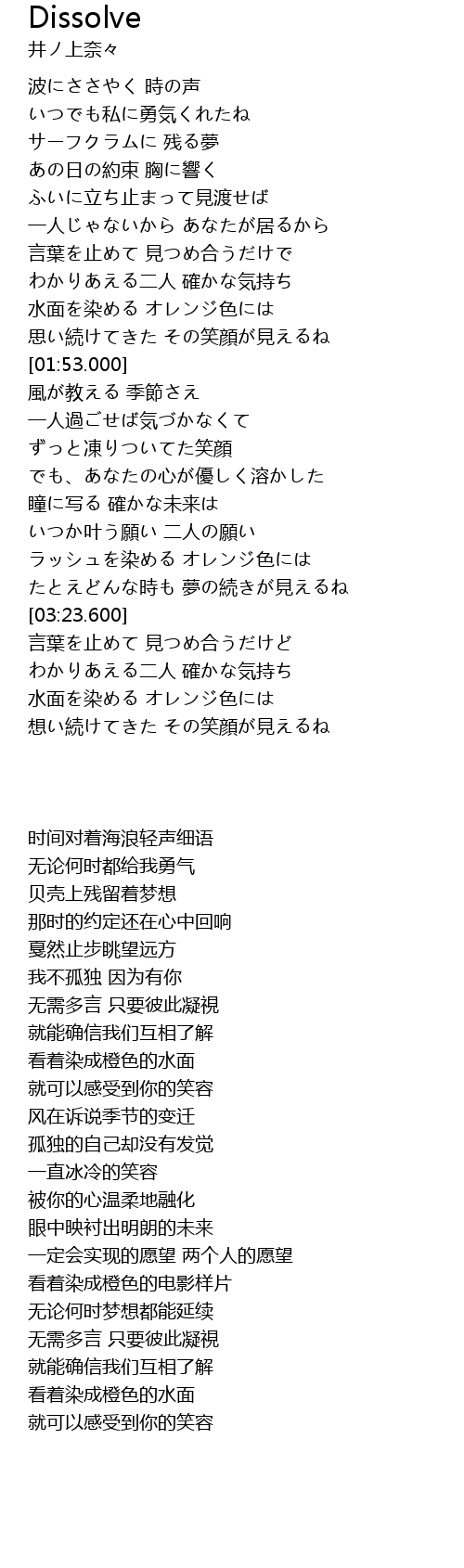 Dissolve
井ノ上奈々

波にささやく 時の声
いつでも私に勇気くれたね
サーフクラムに 残る夢
あの日の約束 胸に響く
ふいに立ち止まって見渡せば
一人じゃないから あなたが居るから
言葉を止めて 見つめ合うだけで
わかりあえる二人 確かな気持ち
水面を染める オレンジ色には
思い続けてきた その笑顔が見えるね
[01:53.000]
風が教える 季節さえ
一人過ごせば気づかなくて
ずっと凍りついてた笑顔
でも、あなたの心が優しく溶かした
瞳に写る 確かな未来は
いつか叶う願い 二人の願い
ラッシュを染める オレンジ色には
たとえどんな時も 夢の続きが見えるね
[03:23.600]
言葉を止めて 見つめ合うだけど
わかりあえる二人 確かな気持ち
水面を染める オレンジ色には
想い続けてきた その笑顔が見えるね

时间对着海浪轻声细语
无论何时都给我勇气
贝壳上残留着梦想
那时的约定还在心中回响
戛然止步眺望远方
我不孤独 因为有你
无需多言 只要彼此凝視
就能确信我们互相了解
看着染成橙色的水面
就可以感受到你的笑容
风在诉说季节的变迁
孤独的自己却没有发觉
一直冰冷的笑容
被你的心温柔地融化
眼中映衬出明朗的未来
一定会实现的愿望 两个人的愿望
看着染成橙色的电影样片
无论何时梦想都能延续
无需多言 只要彼此凝視
就能确信我们互相了解
看着染成橙色的水面
就可以感受到你的笑容